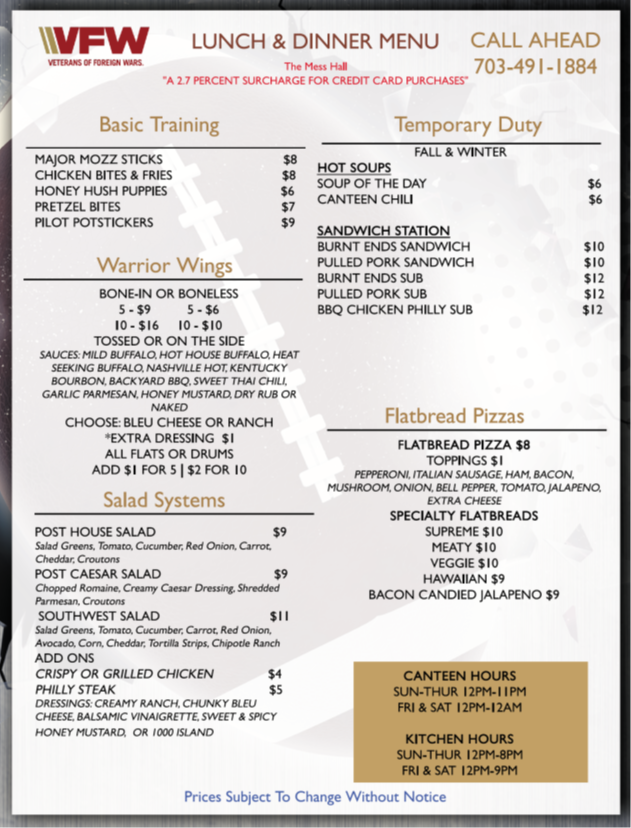 VFW
VETERANS OF FOREIGN WARS.

LUNCH & DINNER MENU

The Mess Hall

"A 2.7 PERCENT SURCHARGE FOR CREDIT CARD PURCHASES"

CALL AHEAD
703-491-1884

Basic Training

MAJOR MOZZ STICKS $8
CHICKEN BITES & FRIES $8
HONEY HUSH PUPPIES $6
PRETZEL BITES $7
PILOT POTSTICKERS $9

Warrior Wings

BONE-IN OR BONELESS
5 - $9 5 - $6
10 - $16 10 - $10
TOSSED OR ON THE SIDE
SAUCES: MILD BUFFALO, HOT HOUSE BUFFALO, HEAT SEEKING BUFFALO, NASHVILLE HOT, KENTUCKY BOURBON, BACKYARD BBQ, SWEET THAI CHILI, GARLIC PARMESAN, HONEY MUSTARD, DRY RUB OR NAKED
CHOOSE: BLEU CHEESE OR RANCH
*EXTRA DRESSING $1
ALL FLATS OR DRUMS
ADD $1 FOR 5 | $2 FOR 10

Salad Systems

POST HOUSE SALAD $9
Salad Greens, Tomato, Cucumber, Red Onion, Carrot, Cheddar, Croutons
POST CAESAR SALAD $9
Chopped Romaine, Creamy Caesar Dressing, Shredded Parmesan, Croutons
SOUTHWEST SALAD $11
Salad Greens, Tomato, Cucumber, Carrot, Red Onion, Avocado, Corn, Cheddar, Tortilla Strips, Chipotle Ranch
ADD ONS
CRISPY OR GRILLED CHICKEN $4
PHILLY STEAK $5
DRESSINGS: CREAMY RANCH, CHUNKY BLEU CHEESE, BALSAMIC VINAIGRETTE, SWEET & SPICY HONEY MUSTARD, OR 1000 ISLAND

Temporary Duty

FALL & WINTER
HOT SOUPS
SOUP OF THE DAY $6
CANTEEN CHILI $6

SANDWICH STATION
BURNT ENDS SANDWICH $10
PULLED PORK SANDWICH $10
BURNT ENDS SUB $12
PULLED PORK SUB $12
BBQ CHICKEN PHILLY SUB $12

Flatbread Pizzas

FLATBREAD PIZZA $8
TOPPINGS $1
PEPPERONI, ITALIAN SAUSAGE, HAM, BACON, MUSHROOM, ONION, BELL PEPPER, TOMATO, JALAPENO, EXTRA CHEESE
SPECIALTY FLATBREADS
SUPREME $10
MEATY $10
VEGGIE $10
HAWAIIAN $9
BACON CANDIED JALAPENO $9

CANTEEN HOURS
SUN-THUR 12PM-11PM
FRI & SAT 12PM-12AM

KITCHEN HOURS
SUN-THUR 12PM-8PM
FRI & SAT 12PM-9PM

Prices Subject To Change Without Notice